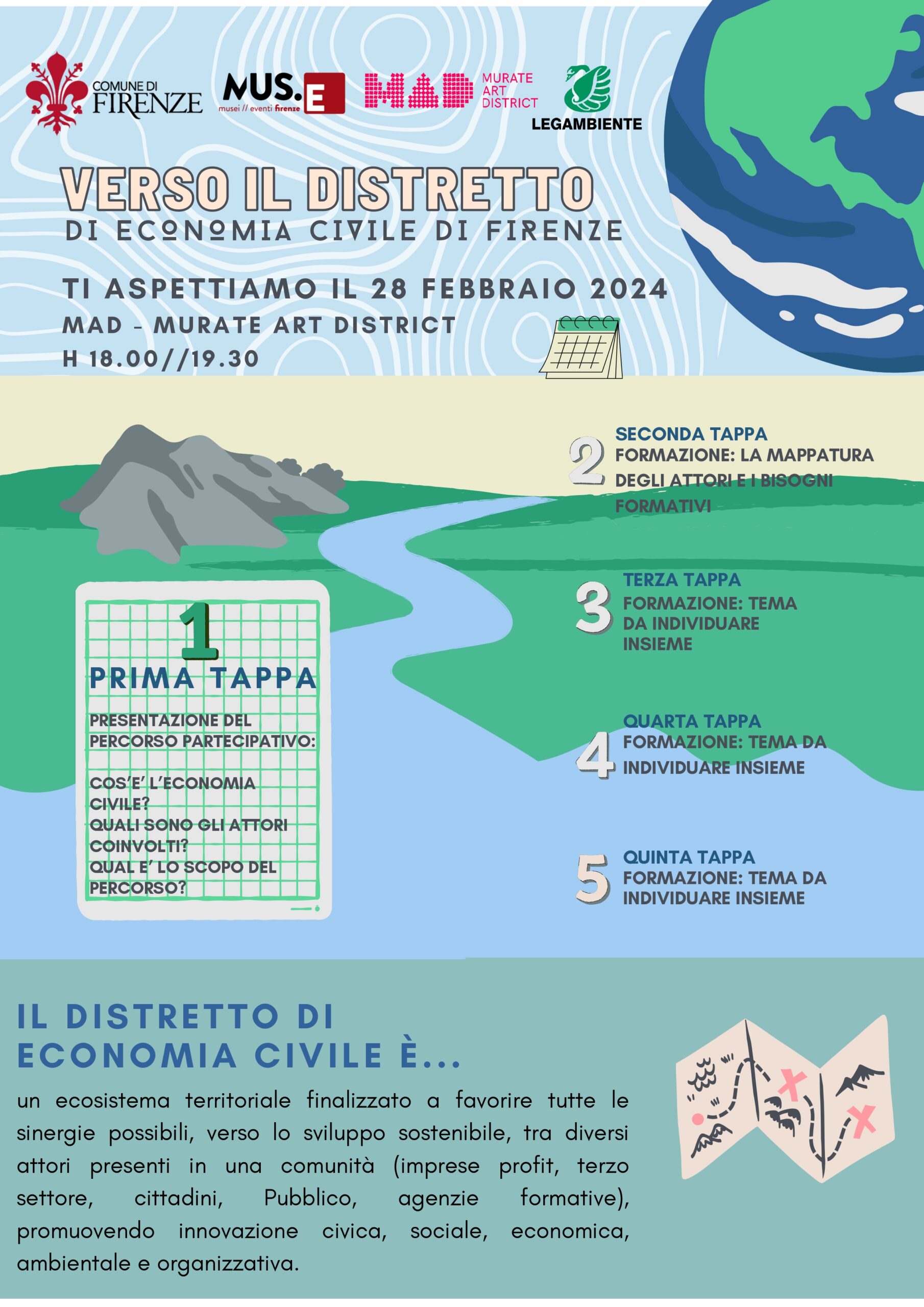 COMUNE DI FIRENZE

MUS.E musei // eventi firenze

MAD MURATE ART DISTRICT

LEGAMBIENTE

VERSO IL DISTRETTO
DI ECONOMIA CIVILE DI FIRENZE

TI ASPETTIAMO IL 28 FEBBRAIO 2024
MAD - MURATE ART DISTRICT
H 18.00//19.30

1
PRIMA TAPPA
PRESENTAZIONE DEL PERCORSO PARTECIPATIVO:

COS'E' L'ECONOMIA CIVILE?
QUALI SONO GLI ATTORI COINVOLTI?
QUAL E' LO SCOPO DEL PERCORSO?

2
SECONDA TAPPA
FORMAZIONE: LA MAPPATURA DEGLI ATTORI E I BISOGNI FORMATIVI

3
TERZA TAPPA
FORMAZIONE: TEMA DA INDIVIDUARE INSIEME

4
QUARTA TAPPA
FORMAZIONE: TEMA DA INDIVIDUARE INSIEME

5
QUINTA TAPPA
FORMAZIONE: TEMA DA INDIVIDUARE INSIEME

IL DISTRETTO DI ECONOMIA CIVILE È...

un ecosistema territoriale finalizzato a favorire tutte le sinergie possibili, verso lo sviluppo sostenibile, tra diversi attori presenti in una comunità (imprese profit, terzo settore, cittadini, Pubblico, agenzie formative), promuovendo innovazione civica, sociale, economica, ambientale e organizzativa.